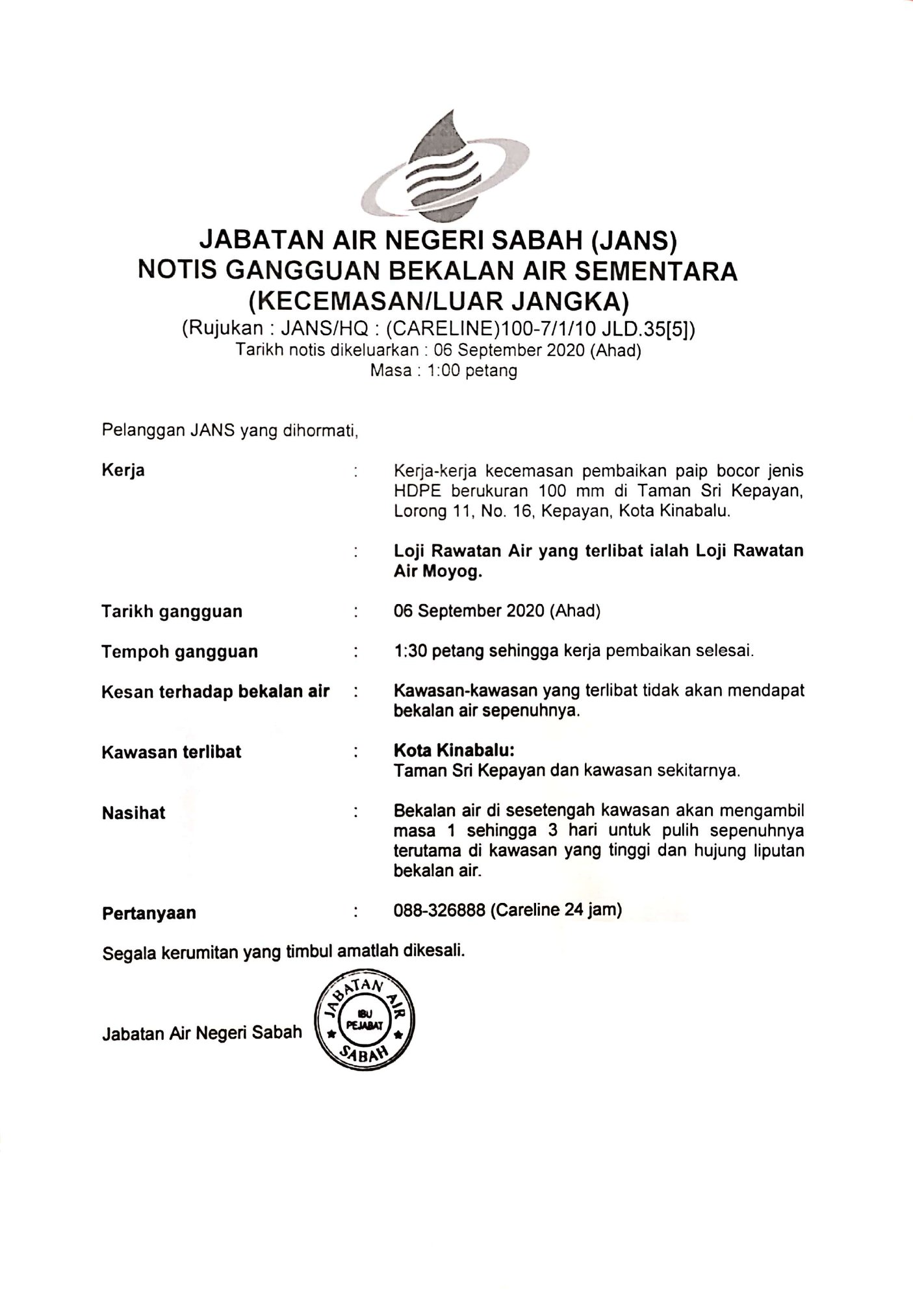 JABATAN AIR NEGERI SABAH (JANS)
NOTIS GANGGUAN BEKALAN AIR SEMENTARA
(KECEMASAN/LUAR JANGKA)
(Rujukan : JANS/HQ : (CARELINE)100-7/1/10 JLD.35[5])
Tarikh notis dikeluarkan : 06 September 2020 (Ahad)
Masa : 1:00 petang

Pelanggan JANS yang dihormati,

Kerja : Kerja-kerja kecemasan pembaikan paip bocor jenis HDPE berukuran 100 mm di Taman Sri Kepayan, Lorong 11, No. 16, Kepayan, Kota Kinabalu.

: Loji Rawatan Air yang terlibat ialah Loji Rawatan Air Moyog.

Tarikh gangguan : 06 September 2020 (Ahad)

Tempoh gangguan : 1:30 petang sehingga kerja pembaikan selesai.

Kesan terhadap bekalan air : Kawasan-kawasan yang terlibat tidak akan mendapat bekalan air sepenuhnya.

Kawasan terlibat : Kota Kinabalu:
Taman Sri Kepayan dan kawasan sekitarnya.

Nasihat : Bekalan air di sesetengah kawasan akan mengambil masa 1 sehingga 3 hari untuk pulih sepenuhnya terutama di kawasan yang tinggi dan hujung liputan bekalan air.

Pertanyaan : 088-326888 (Careline 24 jam)

Segala kerumitan yang timbul amatlah dikesali.

Jabatan Air Negeri Sabah

JABATAN AIR
IBU PEJABAT
SABAH